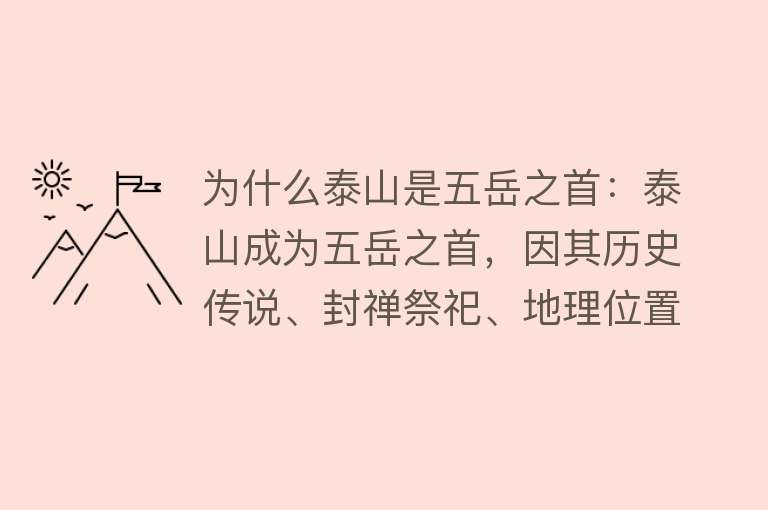 为什么泰山是五岳之首：泰山成为五岳之首，因其历史传说、封禅祭祀、地理位置